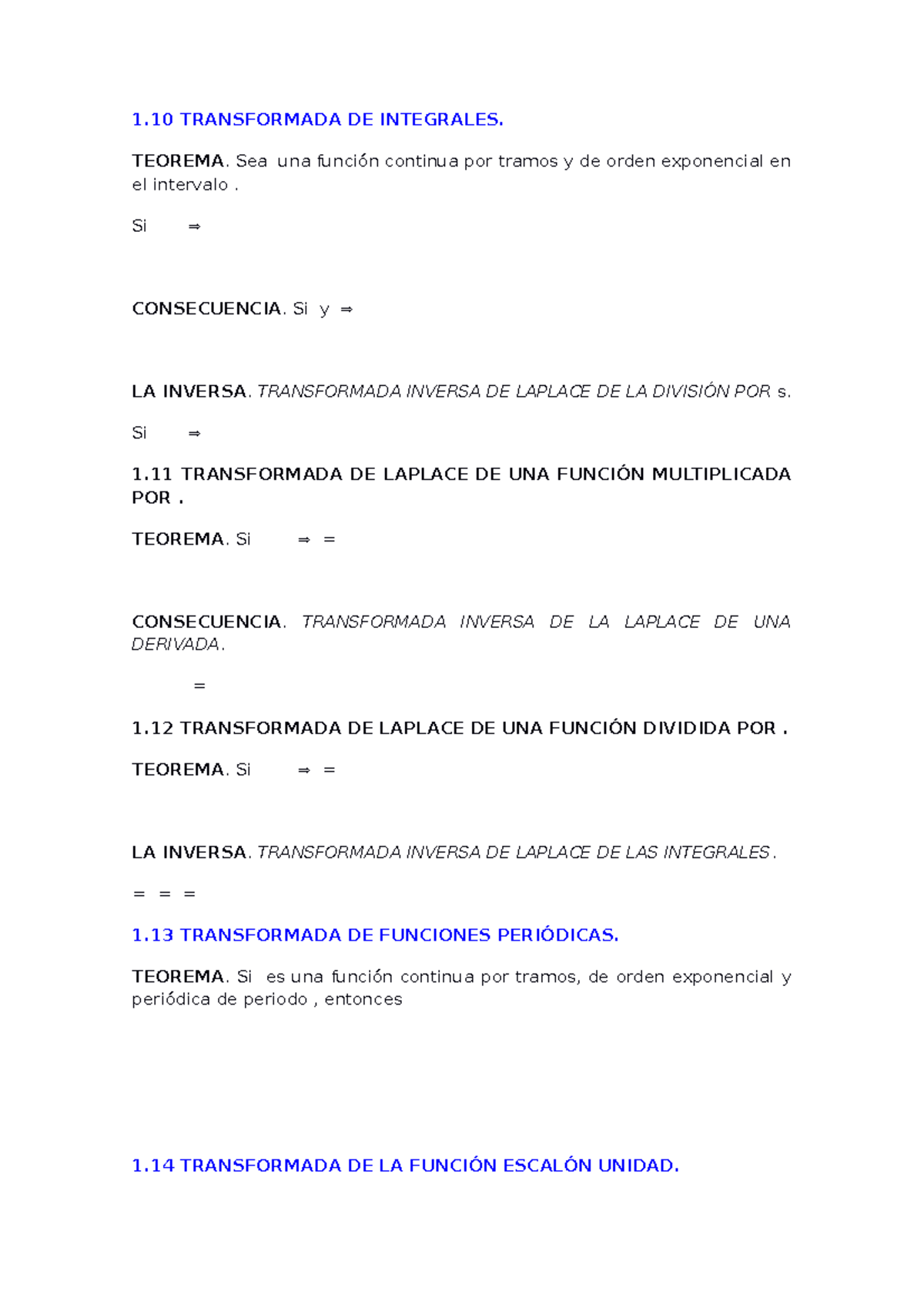 1.10 TRANSFORMADA DE INTEGRALES.

TEOREMA. Sea una función continua por tramos y de orden exponencial en el intervalo .

Si ⇒

CONSECUENCIA. Si y ⇒

LA INVERSA. TRANSFORMADA INVERSA DE LAPLACE DE LA DIVISIÓN POR s.

Si ⇒

1.11 TRANSFORMADA DE LAPLACE DE UNA FUNCIÓN MULTIPLICADA POR .

TEOREMA. Si ⇒ =

CONSECUENCIA. TRANSFORMADA INVERSA DE LA LAPLACE DE UNA DERIVADA.

=

1.12 TRANSFORMADA DE LAPLACE DE UNA FUNCIÓN DIVIDIDA POR .

TEOREMA. Si ⇒ =

LA INVERSA. TRANSFORMADA INVERSA DE LAPLACE DE LAS INTEGRALES.

= = =

1.13 TRANSFORMADA DE FUNCIONES PERIÓDICAS.

TEOREMA. Si es una función continua por tramos, de orden exponencial y periódica de periodo , entonces

1.14 TRANSFORMADA DE LA FUNCIÓN ESCALÓN UNIDAD.